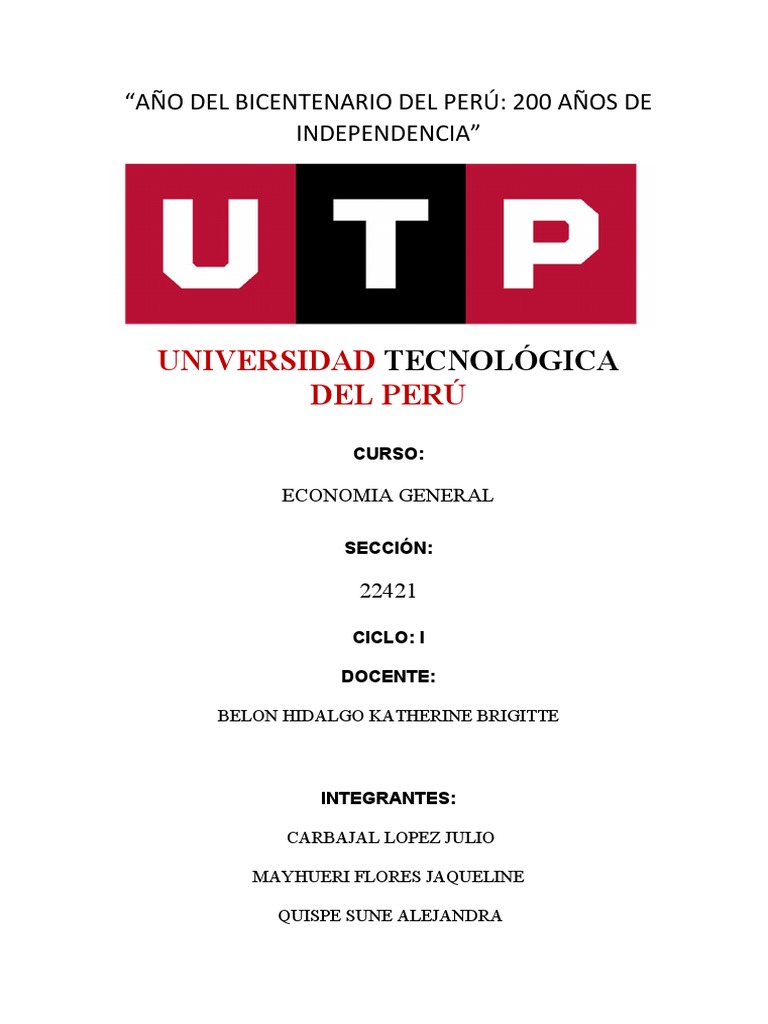 “AÑO DEL BICENTENARIO DEL PERÚ: 200 AÑOS DE INDEPENDENCIA”

UTP

UNIVERSIDAD TECNOLÓGICA DEL PERÚ

CURSO:

ECONOMIA GENERAL

SECCIÓN:

22421

CICLO: I

DOCENTE:

BELON HIDALGO KATHERINE BRIGITTE

INTEGRANTES:

CARBAJAL LOPEZ JULIO

MAYHUERI FLORES JAQUELINE

QUISPE SUNE ALEJANDRA